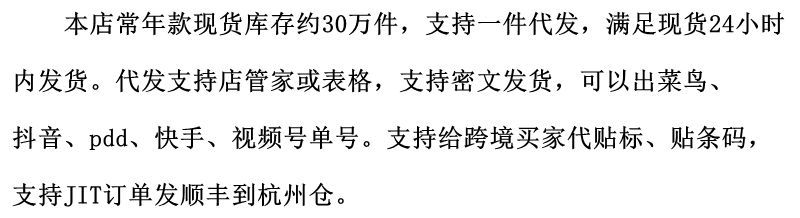 本店常年款现货库存约30万件，支持一件代发，满足现货24小时内发货。代发支持店管家或表格，支持密文发货，可以出菜鸟、抖音、pdd、快手、视频号单号。支持给跨境买家代贴标、贴条码，支持JIT订单发顺丰到杭州仓。